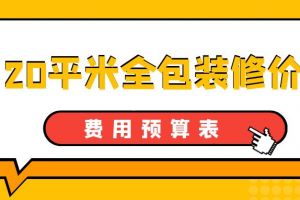 20平米全包装修价

费用预算表